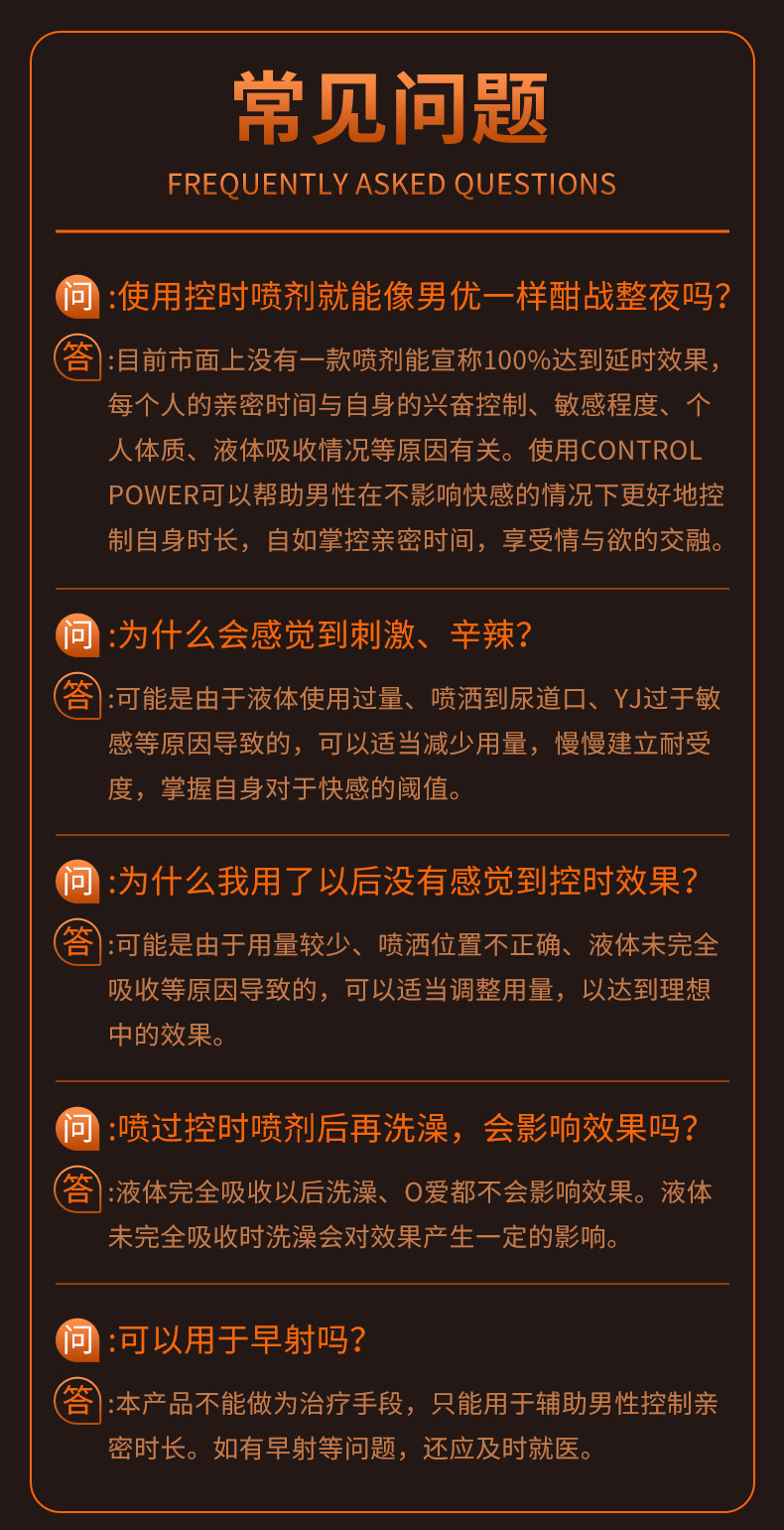 常见问题

FREQUENTLY ASKED QUESTIONS

问:使用控时喷剂就能像男优一样酣战整夜吗?

答:目前市面上没有一款喷剂能宣称100%达到延时效果,每个人的亲密时间与自身的兴奋控制、敏感程度、个人体质、液体吸收情况等原因有关。使用CONTROL POWER可以帮助男性在不影响快感的情况下更好地控制自身时长,自如掌控亲密时间,享受情与欲的交融。

问:为什么会感觉到刺激、辛辣?

答:可能是由于液体使用过量、喷洒到尿道口、YJ过于敏感等原因导致的,可以适当减少用量,慢慢建立耐受度,掌握自身对于快感的阈值。

问:为什么我用了以后没有感觉到控时效果?

答:可能是由于用量较少、喷洒位置不正确、液体未完全吸收等原因导致的,可以适当调整用量,以达到理想中的效果。

问:喷过控时喷剂后再洗澡,会影响效果吗?

答:液体完全吸收以后洗澡、O爱都不会影响效果。液体未完全吸收时洗澡会对效果产生一定的影响。

问:可以用于早射吗?

答:本产品不能做为治疗手段,只能用于辅助男性控制亲密时长。如有早射等问题,还应及时就医。